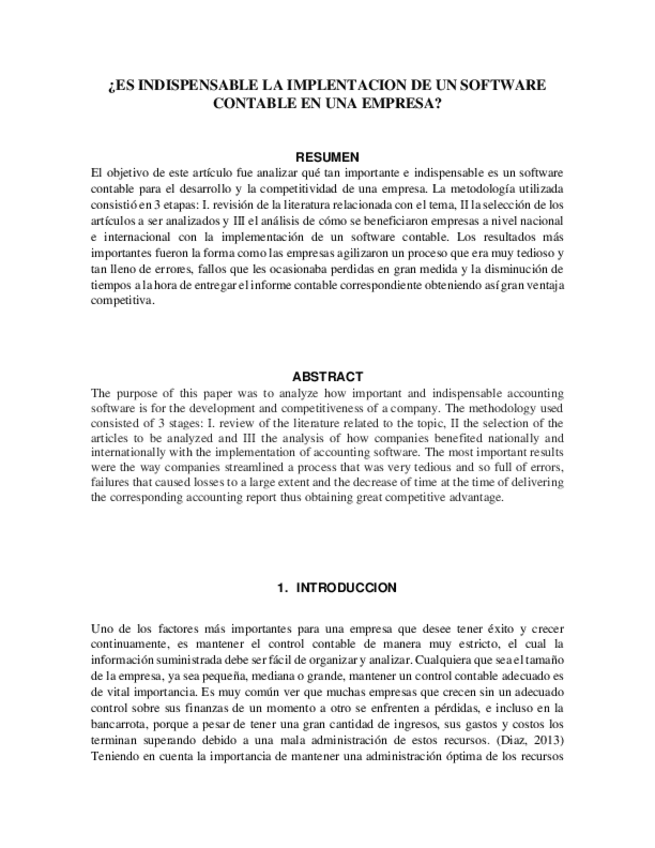 ¿ES INDISPENSABLE LA IMPLENTACION DE UN SOFTWARE CONTABLE EN UNA EMPRESA?

RESUMEN

El objetivo de este artículo fue analizar qué tan importante e indispensable es un software contable para el desarrollo y la competitividad de una empresa. La metodología utilizada consistió en 3 etapas: I. revisión de la literatura relacionada con el tema, II la selección de los artículos a ser analizados y III el análisis de cómo se beneficiaron empresas a nivel nacional e internacional con la implementación de un software contable. Los resultados más importantes fueron la forma como las empresas agilizaron un proceso que era muy tedioso y tan lleno de errores, fallos que les ocasionaba perdidas en gran medida y la disminución de tiempos a la hora de entregar el informe contable correspondiente obteniendo así gran ventaja competitiva.

ABSTRACT

The purpose of this paper was to analyze how important and indispensable accounting software is for the development and competitiveness of a company. The methodology used consisted of 3 stages: I. review of the literature related to the topic, II the selection of the articles to be analyzed and III the analysis of how companies benefited nationally and internationally with the implementation of accounting software. The most important results were the way companies streamlined a process that was very tedious and so full of errors, failures that caused losses to a large extent and the decrease of time at the time of delivering the corresponding accounting report thus obtaining great competitive advantage.

1. INTRODUCCION

Uno de los factores más importantes para una empresa que desee tener éxito y crecer continuamente, es mantener el control contable de manera muy estricto, el cual la información suministrada debe ser fácil de organizar y analizar. Cualquiera que sea el tamaño de la empresa, ya sea pequeña, mediana o grande, mantener un control contable adecuado es de vital importancia. Es muy común ver que muchas empresas que crecen sin un adecuado control sobre sus finanzas de un momento a otro se enfrenten a pérdidas, e incluso en la bancarrota, porque a pesar de tener una gran cantidad de ingresos, sus gastos y costos los terminan superando debido a una mala administración de estos recursos. (Diaz, 2013) Teniendo en cuenta la importancia de mantener una administración óptima de los recursos